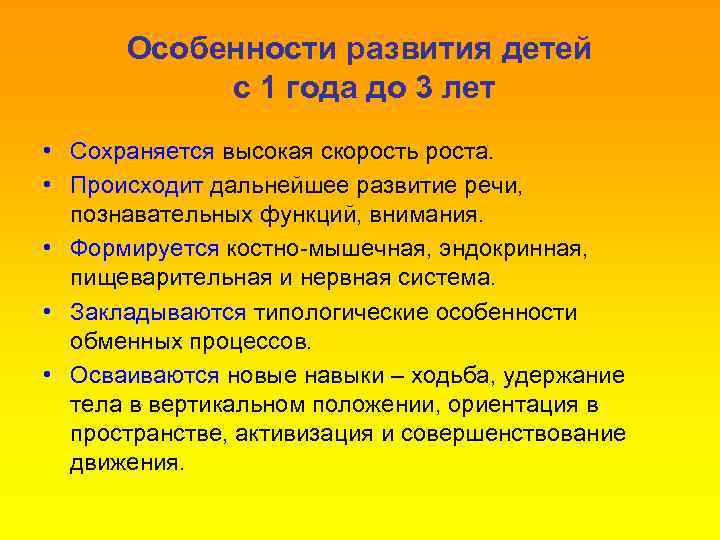 Особенности развития детей
с 1 года до 3 лет

• Сохраняется высокая скорость роста.
• Происходит дальнейшее развитие речи, познавательных функций, внимания.
• Формируется костно-мышечная, эндокринная, пищеварительная и нервная система.
• Закладываются типологические особенности обменных процессов.
• Осваиваются новые навыки – ходьба, удержание тела в вертикальном положении, ориентация в пространстве, активизация и совершенствование движения.